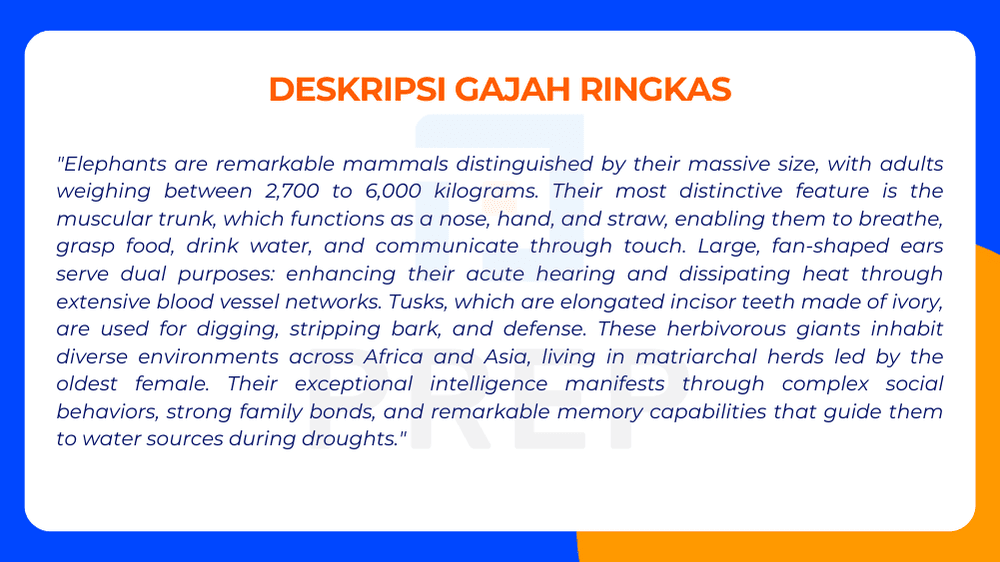 DESKRIPSI GAJAH RINGKAS

"Elephants are remarkable mammals distinguished by their massive size, with adults weighing between 2,700 to 6,000 kilograms. Their most distinctive feature is the muscular trunk, which functions as a nose, hand, and straw, enabling them to breathe, grasp food, drink water, and communicate through touch. Large, fan-shaped ears serve dual purposes: enhancing their acute hearing and dissipating heat through extensive blood vessel networks. Tusks, which are elongated incisor teeth made of ivory, are used for digging, stripping bark, and defense. These herbivorous giants inhabit diverse environments across Africa and Asia, living in matriarchal herds led by the oldest female. Their exceptional intelligence manifests through complex social behaviors, strong family bonds, and remarkable memory capabilities that guide them to water sources during droughts."